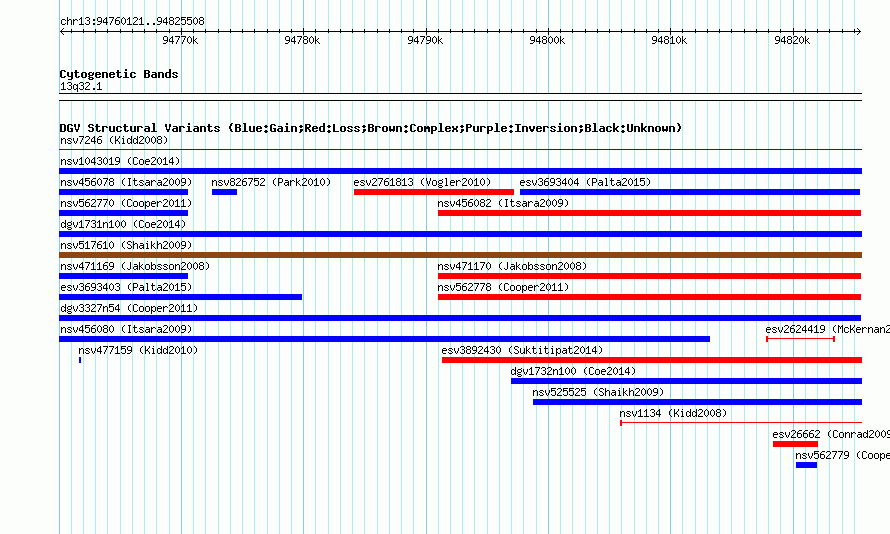 chr13:94760121..94825508

94770k 94780k 94790k 94800k 94810k 94820k

Cytogenetic Bands
13q32.1

DGV Structural Variants (Blue:Gain;Red:Loss;Brown:Complex;Purple:Inversion;Black:Unknown)
nsv7246 (Kidd2008)
nsv1043019 (Coe2014)
nsv456078 (Itsara2009) nsv826752 (Park2010) esv2761813 (Vogler2010) esv3693404 (Palta2015)
nsv562770 (Cooper2011) nsv456082 (Itsara2009)
dgv1731n100 (Coe2014)
nsv517610 (Shaikh2009)
nsv471169 (Jakobsson2008) nsv471170 (Jakobsson2008)
esv3693403 (Palta2015) nsv562778 (Cooper2011)
dgv3327n54 (Cooper2011)
nsv456080 (Itsara2009) esv2624419 (McKernan2
nsv477159 (Kidd2010) esv3892430 (Suktitipat2014)
dgv1732n100 (Coe2014)
nsv525525 (Shaikh2009)
nsv1134 (Kidd2008)
esv26662 (Conrad2009
nsv562779 (Coope